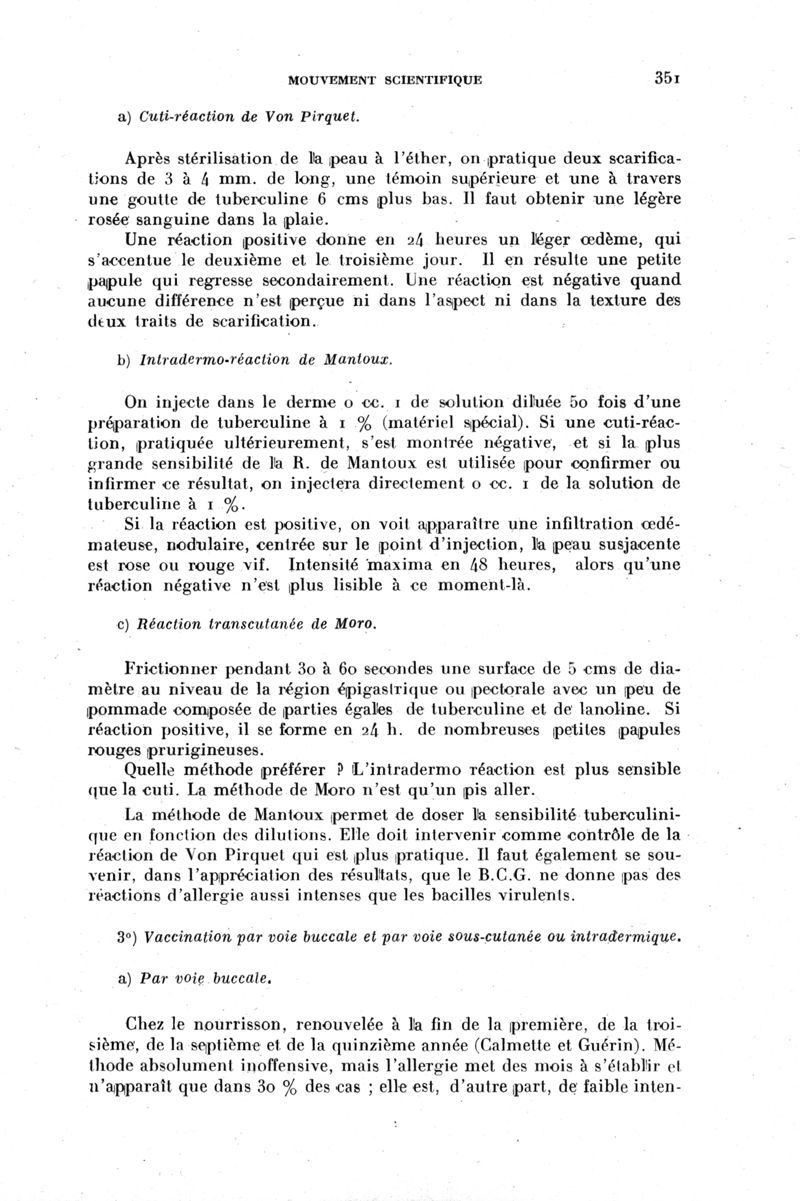 MOUVEMENT SCIENTIFIQUE 351

a) Cuti-réaction de Von Pirquet.

Après stérilisation de la peau à l'éther, on pratique deux scarifications de 3 à 4 mm. de long, une témoin supérieure et une à travers une goutte de tuberculine 6 cms plus bas. Il faut obtenir une légère rosée sanguine dans la plaie.

Une réaction positive donne en 24 heures un léger œdème, qui s'accentue le deuxième et le troisième jour. Il en résulte une petite papule qui regresse secondairement. Une réaction est négative quand aucune différence n'est perçue ni dans l'aspect ni dans la texture des deux traits de scarification.

b) Intradermo-réaction de Mantoux.

On injecte dans le derme o cc. 1 de solution diluée 50 fois d'une préparation de tuberculine à 1 % (matériel spécial). Si une cuti-réaction, pratiquée ultérieurement, s'est montrée négative, et si la plus grande sensibilité de la R. de Mantoux est utilisée pour confirmer ou infirmer ce résultat, on injectera directement o cc. 1 de la solution de tuberculine à 1 %.

Si la réaction est positive, on voit apparaître une infiltration œdémateuse, nodulaire, centrée sur le point d'injection, la peau susjacente est rose ou rouge vif. Intensité maxima en 48 heures, alors qu'une réaction négative n'est plus lisible à ce moment-là.

c) Réaction transcutanée de Moro.

Frictionner pendant 30 à 60 secondes une surface de 5 cms de diamètre au niveau de la région épigastrique ou pectorale avec un peu de pommade composée de parties égales de tuberculine et de lanoline. Si réaction positive, il se forme en 24 h. de nombreuses petites papules rouges prurigineuses.

Quelle méthode préférer ? L'intradermo réaction est plus sensible que la cuti. La méthode de Moro n'est qu'un pis aller.

La méthode de Mantoux permet de doser la sensibilité tuberculinique en fonction des dilutions. Elle doit intervenir comme contrôle de la réaction de Von Pirquet qui est plus pratique. Il faut également se souvenir, dans l'appréciation des résultats, que le B.C.G. ne donne pas des réactions d'allergie aussi intenses que les bacilles virulents.

3°) Vaccination par voie buccale et par voie sous-cutanée ou intradermique.

a) Par voie buccale.

Chez le nourrisson, renouvelée à la fin de la première, de la troisième, de la septième et de la quinzième année (Calmette et Guérin). Méthode absolument inoffensive, mais l'allergie met des mois à s'établir et n'apparaît que dans 30 % des cas ; elle est, d'autre part, de faible inten-